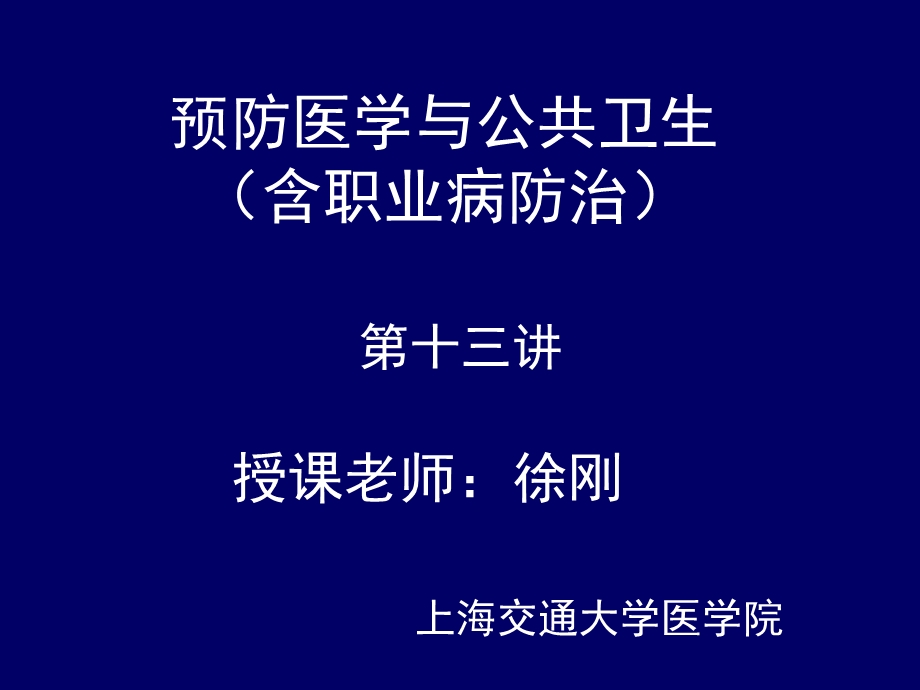 预防医学与公共卫生
（含职业病防治）

第十三讲

授课老师：徐刚

上海交通大学医学院